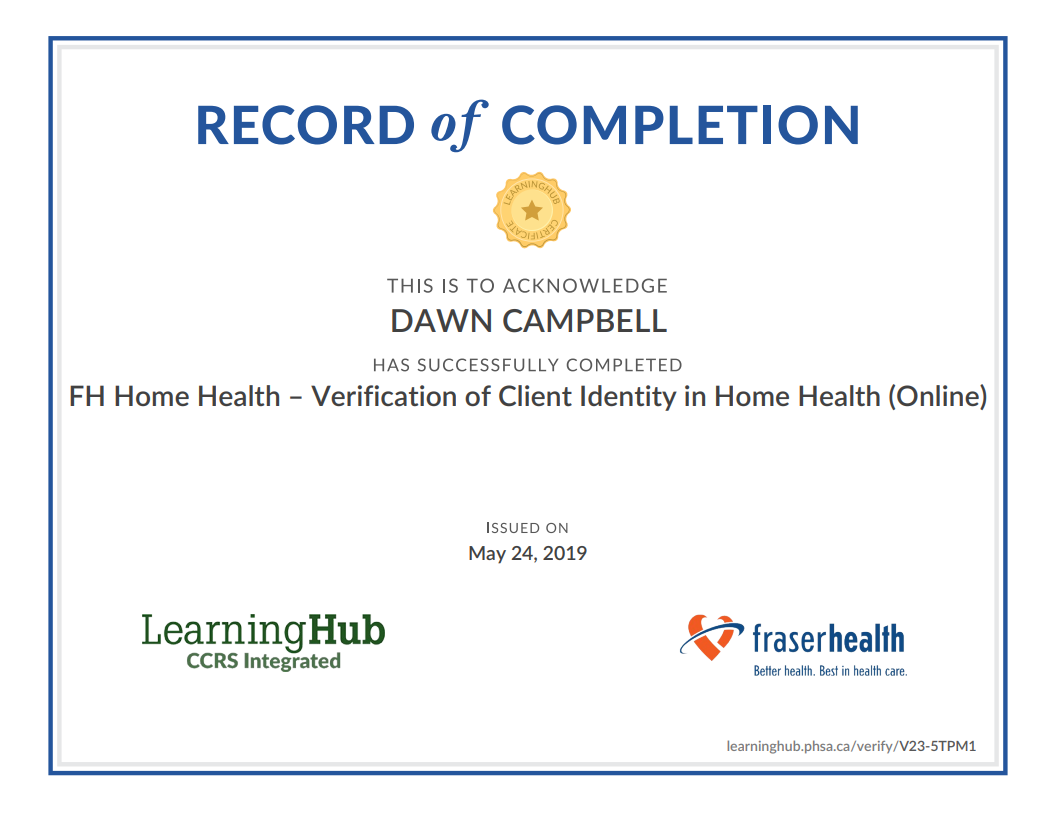 RECORD of COMPLETION

LEARNINGHUB CERTIFICATE

THIS IS TO ACKNOWLEDGE

DAWN CAMPBELL

HAS SUCCESSFULLY COMPLETED

FH Home Health – Verification of Client Identity in Home Health (Online)

ISSUED ON

May 24, 2019

LearningHub
CCRS Integrated

fraserhealth
Better health. Best in health care.

learninghub.phsa.ca/verify/V23-5TPM1